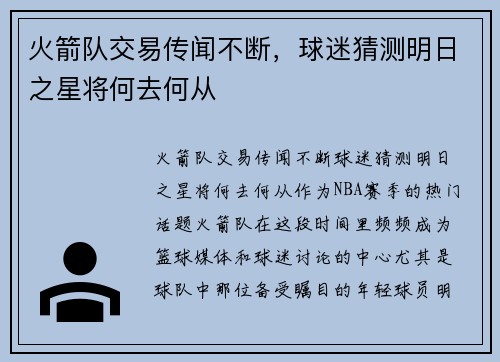 火箭队交易传闻不断，球迷猜测明日之星将何去何从

火箭队交易传闻不断球迷猜测明日之星将何去何从作为NBA赛季的热门话题火箭队在这段时间里频频成为篮球媒体和球迷讨论的中心尤其是球队中那位备受瞩目的年轻球员明